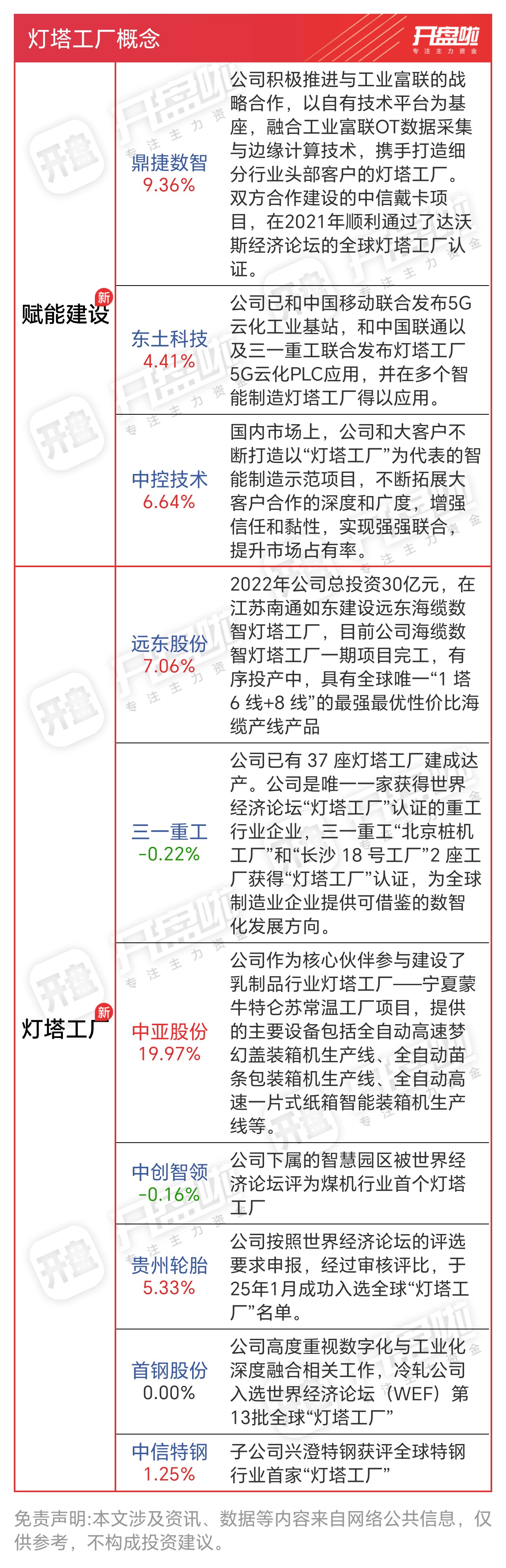 灯塔工厂概念

开盘啦
专注主力资金

| | | |
|---|---|---|
| 赋能建设 新 | 鼎捷数智 9.36% | 公司积极推进与工业富联的战略合作，以自有技术平台为基座，融合工业富联OT数据采集与边缘计算技术，携手打造细分行业头部客户的灯塔工厂。双方合作建设的中信戴卡项目，在2021年顺利通过了达沃斯经济论坛的全球灯塔工厂认证。 |
| | 东土科技 4.41% | 公司已和中国移动联合发布5G云化工业基站，和中国联通以及三一重工联合发布灯塔工厂5G云化PLC应用，并在多个智能制造灯塔工厂得以应用。 |
| | 中控技术 6.64% | 国内市场上，公司和大客户不断打造以“灯塔工厂”为代表的智能制造示范项目，不断拓展大客户合作的深度和广度，增强信任和黏性，实现强强联合，提升市场占有率。 |
| 灯塔工厂 新 | 远东股份 7.06% | 2022年公司总投资30亿元，在江苏南通如东建设远东海缆数智灯塔工厂，目前公司海缆数智灯塔工厂一期项目完工，有序投产中，具有全球唯一“1 塔 6 线+8 线”的最强最优性价比海缆产线产品 |
| | 三一重工 -0.22% | 公司已有 37 座灯塔工厂建成达产。公司是唯一一家获得世界经济论坛“灯塔工厂”认证的重工行业企业，三一重工“北京桩机工厂”和“长沙 18 号工厂”2 座工厂获得“灯塔工厂”认证，为全球制造业企业提供可借鉴的数智化发展方向。 |
| | 中亚股份 19.97% | 公司作为核心伙伴参与建设了乳制品行业灯塔工厂——宁夏蒙牛特仑苏常温工厂项目，提供的主要设备包括全自动高速梦幻盖装箱机生产线、全自动苗条包装箱机生产线、全自动高速一片式纸箱智能装箱机生产线等。 |
| | 中创智领 -0.16% | 公司下属的智慧园区被世界经济论坛评为煤机行业首个灯塔工厂 |
| | 贵州轮胎 5.33% | 公司按照世界经济论坛的评选要求申报，经过审核评比，于25年1月成功入选全球“灯塔工厂”名单。 |
| | 首钢股份 0.00% | 公司高度重视数字化与工业化深度融合相关工作，冷轧公司入选世界经济论坛（WEF）第13批全球“灯塔工厂” |
| | 中信特钢 1.25% | 子公司兴澄特钢获评全球特钢行业首家“灯塔工厂” |

免责声明:本文涉及资讯、数据等内容来自网络公共信息，仅供参考，不构成投资建议。